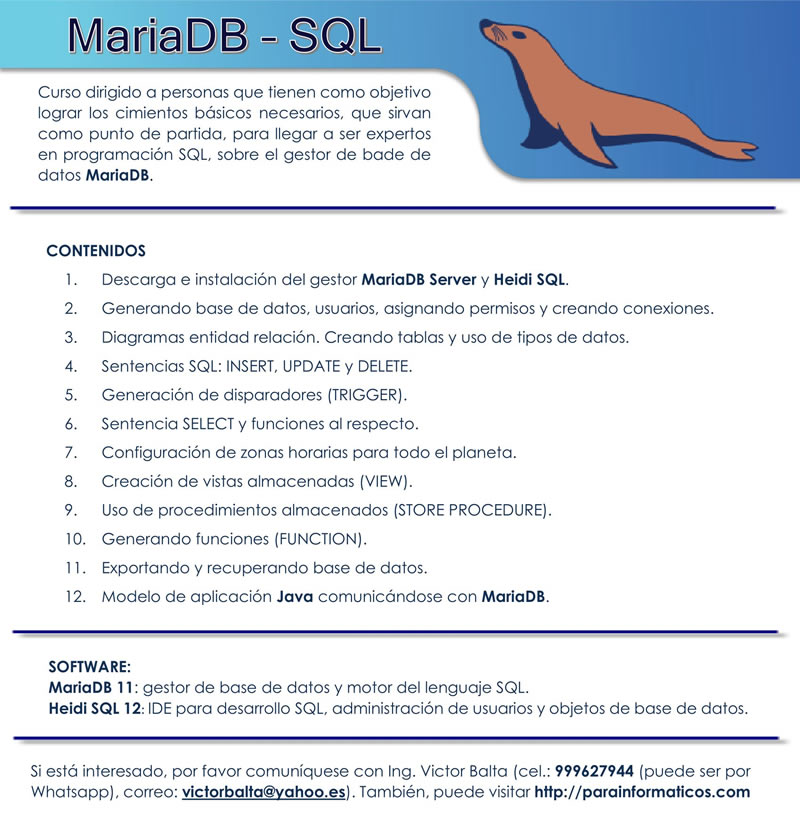 MariaDB - SQL

Curso dirigido a personas que tienen como objetivo lograr los cimientos básicos necesarios, que sirvan como punto de partida, para llegar a ser expertos en programación SQL, sobre el gestor de bade de datos MariaDB.

CONTENIDOS

1. Descarga e instalación del gestor MariaDB Server y Heidi SQL.
2. Generando base de datos, usuarios, asignando permisos y creando conexiones.
3. Diagramas entidad relación. Creando tablas y uso de tipos de datos.
4. Sentencias SQL: INSERT, UPDATE y DELETE.
5. Generación de disparadores (TRIGGER).
6. Sentencia SELECT y funciones al respecto.
7. Configuración de zonas horarias para todo el planeta.
8. Creación de vistas almacenadas (VIEW).
9. Uso de procedimientos almacenados (STORE PROCEDURE).
10. Generando funciones (FUNCTION).
11. Exportando y recuperando base de datos.
12. Modelo de aplicación Java comunicándose con MariaDB.

SOFTWARE:
MariaDB 11: gestor de base de datos y motor del lenguaje SQL.
Heidi SQL 12: IDE para desarrollo SQL, administración de usuarios y objetos de base de datos.

Si está interesado, por favor comuníquese con Ing. Victor Balta (cel.: 999627944 (puede ser por Whatsapp), correo: victorbalta@yahoo.es). También, puede visitar http://parainformaticos.com